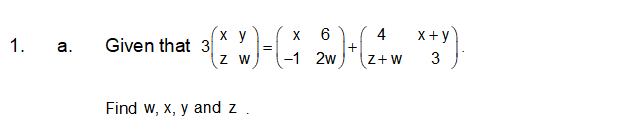 1. a. Given that $3\begin{pmatrix} x & y \\ z & w \end{pmatrix} = \begin{pmatrix} x & 6 \\ -1 & 2w \end{pmatrix} + \begin{pmatrix} 4 & x+y \\ z+w & 3 \end{pmatrix}$.

Find w, x, y and z .